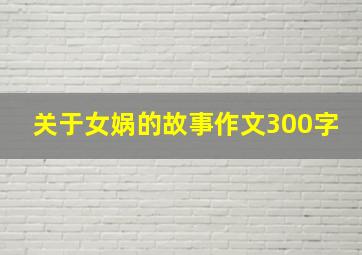 关于女娲的故事作文300字